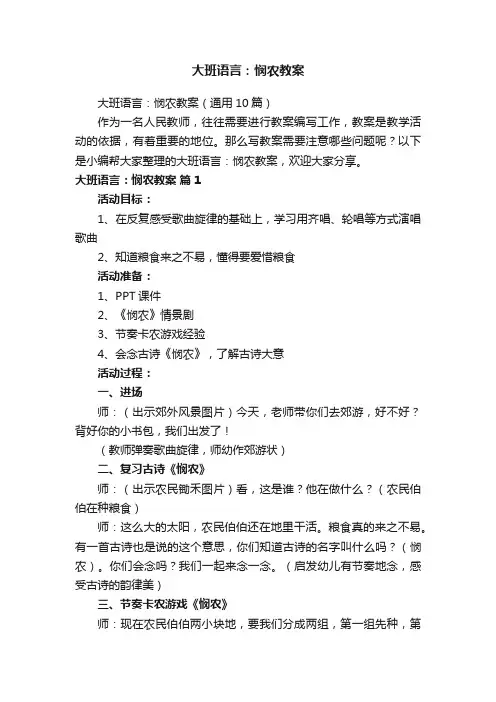 大班语言：悯农教案

大班语言：悯农教案（通用 10 篇）

作为一名人民教师，往往需要进行教案编写工作，教案是教学活动的依据，有着重要的地位。那么写教案需要注意哪些问题呢？以下是小编帮大家整理的大班语言：悯农教案，欢迎大家分享。

大班语言：悯农教案 篇 1

活动目标：

1、在反复感受歌曲旋律的基础上，学习用齐唱、轮唱等方式演唱歌曲

2、知道粮食来之不易，懂得要爱惜粮食

活动准备：

1、PPT 课件

2、《悯农》情景剧

3、节奏卡农游戏经验

4、会念古诗《悯农》，了解古诗大意

活动过程：

一、进场

师：（出示郊外风景图片）今天，老师带你们去郊游，好不好？背好你的小书包，我们出发了！

（教师弹奏歌曲旋律，师幼作郊游状）

二、复习古诗《悯农》

师：（出示农民锄禾图片）看，这是谁？他在做什么？（农民伯伯在种粮食）

师：这么大的太阳，农民伯伯还在地里干活。粮食真的来之不易。有一首古诗也是说的这个意思，你们知道古诗的名字叫什么吗？（悯农）。你们会念吗？我们一起来念一念。（启发幼儿有节奏地念，感受古诗的韵律美）

三、节奏卡农游戏《悯农》

师：现在农民伯伯两小块地，要我们分成两组，第一组先种，第